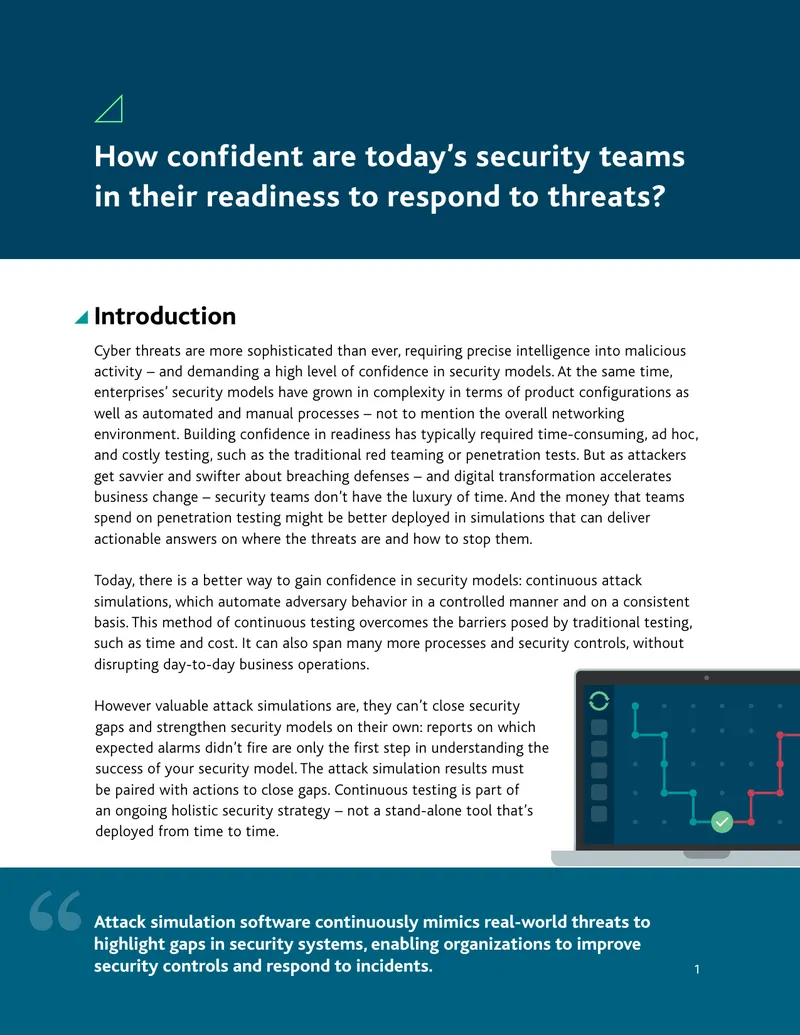 How confident are today's security teams in their readiness to respond to threats?

Introduction

Cyber threats are more sophisticated than ever, requiring precise intelligence into malicious activity – and demanding a high level of confidence in security models. At the same time, enterprises' security models have grown in complexity in terms of product configurations as well as automated and manual processes – not to mention the overall networking environment. Building confidence in readiness has typically required time-consuming, ad hoc, and costly testing, such as the traditional red teaming or penetration tests. But as attackers get savvier and swifter about breaching defenses – and digital transformation accelerates business change – security teams don't have the luxury of time. And the money that teams spend on penetration testing might be better deployed in simulations that can deliver actionable answers on where the threats are and how to stop them.

Today, there is a better way to gain confidence in security models: continuous attack simulations, which automate adversary behavior in a controlled manner and on a consistent basis. This method of continuous testing overcomes the barriers posed by traditional testing, such as time and cost. It can also span many more processes and security controls, without disrupting day-to-day business operations.

However valuable attack simulations are, they can't close security gaps and strengthen security models on their own: reports on which expected alarms didn't fire are only the first step in understanding the success of your security model. The attack simulation results must be paired with actions to close gaps. Continuous testing is part of an ongoing holistic security strategy – not a stand-alone tool that's deployed from time to time.

Attack simulation software continuously mimics real-world threats to highlight gaps in security systems, enabling organizations to improve security controls and respond to incidents.

1